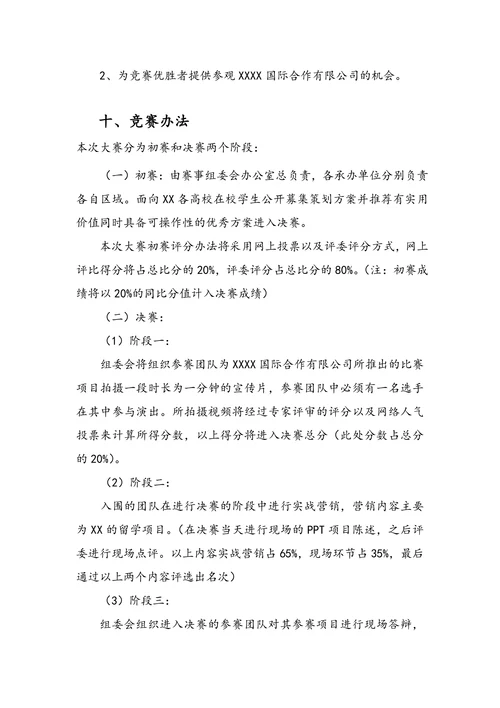 2、为竞赛优胜者提供参观 XXXX 国际合作有限公司的机会。

十、竞赛办法

本次大赛分为初赛和决赛两个阶段：

（一）初赛：由赛事组委会办公室总负责，各承办单位分别负责各自区域。面向 XX 各高校在校学生公开募集策划方案并推荐有实用价值同时具备可操作性的优秀方案进入决赛。

本次大赛初赛评分办法将采用网上投票以及评委评分方式，网上评比得分将占总比分的 20%，评委评分占总比分的 80%。（注：初赛成绩将以 20%的同比分值计入决赛成绩）

（二）决赛：

（1）阶段一：

组委会将组织参赛团队为 XXXX 国际合作有限公司所推出的比赛项目拍摄一段时长为一分钟的宣传片，参赛团队中必须有一名选手在其中参与演出。所拍摄视频将经过专家评审的评分以及网络人气投票来计算所得分数，以上得分将进入决赛总分（此处分数占总分的 20%）。

（2）阶段二：

入围的团队在进行决赛的阶段中进行实战营销，营销内容主要为 XX 的留学项目。（在决赛当天进行现场的 PPT 项目陈述，之后评委进行现场点评。以上内容实战营销占 65%，现场环节占 35%，最后通过以上两个内容评选出名次）

（3）阶段三：

组委会组织进入决赛的参赛团队对其参赛项目进行现场答辩，